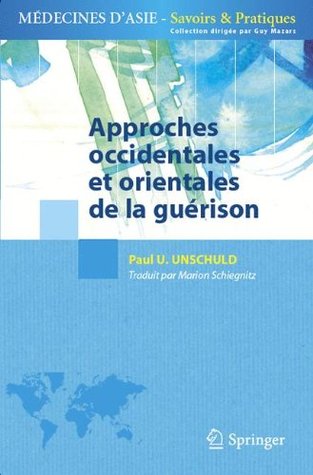 MÉDECINES D'ASIE - Savoirs & Pratiques
Collection dirigée par Guy Mazars

Approches occidentales et orientales de la guérison

Paul U. UNSCHULD
Traduit par Marion Schiegnitz

Springer